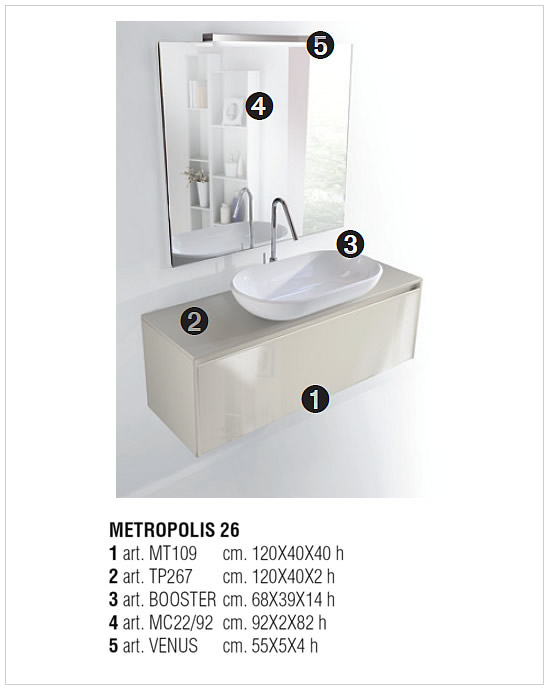 5
4
3
2
1

METROPOLIS 26
1 art. MT109 cm. 120X40X40 h
2 art. TP267 cm. 120X40X2 h
3 art. BOOSTER cm. 68X39X14 h
4 art. MC22/92 cm. 92X2X82 h
5 art. VENUS cm. 55X5X4 h